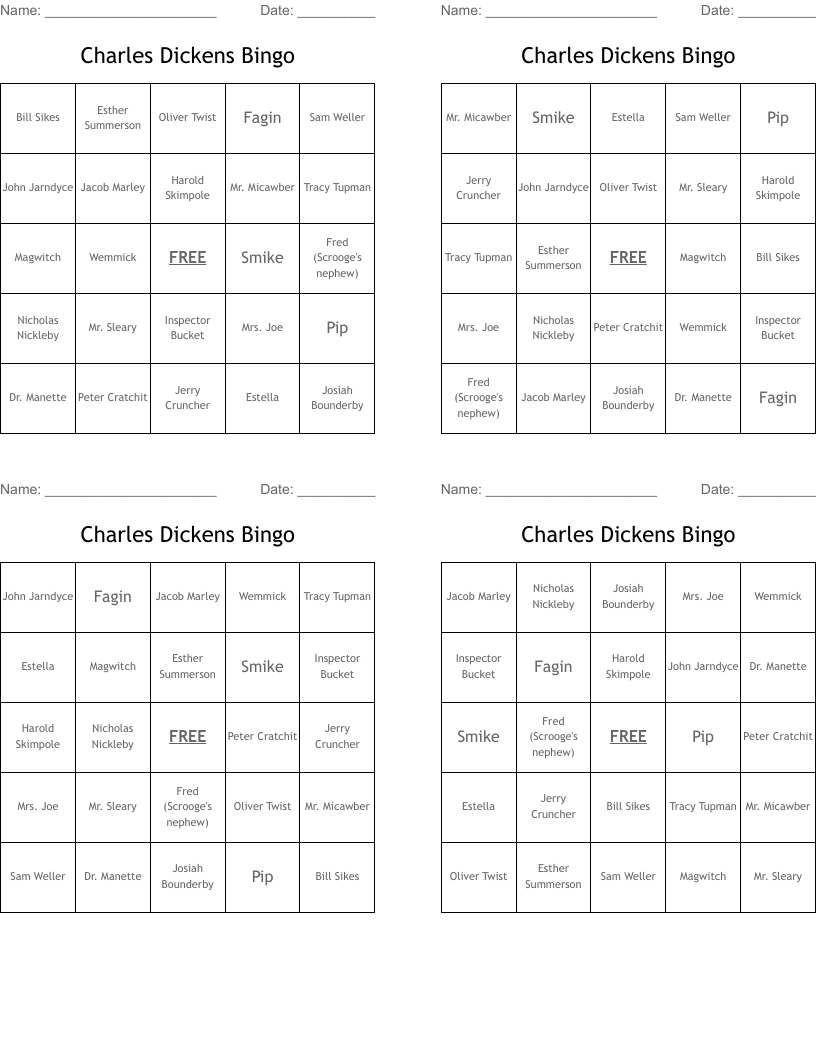 Name: ______________________ Date: __________

Charles Dickens Bingo

| Bill Sikes | Esther Summerson | Oliver Twist | Fagin | Sam Weller |
|---|---|---|---|---|
| John Jarndyce | Jacob Marley | Harold Skimpole | Mr. Micawber | Tracy Tupman |
| Magwitch | Wemmick | FREE | Smike | Fred (Scrooge's nephew) |
| Nicholas Nickleby | Mr. Sleary | Inspector Bucket | Mrs. Joe | Pip |
| Dr. Manette | Peter Cratchit | Jerry Cruncher | Estella | Josiah Bounderby |

Name: ______________________ Date: __________

Charles Dickens Bingo

| Mr. Micawber | Smike | Estella | Sam Weller | Pip |
|---|---|---|---|---|
| Jerry Cruncher | John Jarndyce | Oliver Twist | Mr. Sleary | Harold Skimpole |
| Tracy Tupman | Esther Summerson | FREE | Magwitch | Bill Sikes |
| Mrs. Joe | Nicholas Nickleby | Peter Cratchit | Wemmick | Inspector Bucket |
| Fred (Scrooge's nephew) | Jacob Marley | Josiah Bounderby | Dr. Manette | Fagin |

Name: ______________________ Date: __________

Charles Dickens Bingo

| John Jarndyce | Fagin | Jacob Marley | Wemmick | Tracy Tupman |
|---|---|---|---|---|
| Estella | Magwitch | Esther Summerson | Smike | Inspector Bucket |
| Harold Skimpole | Nicholas Nickleby | FREE | Peter Cratchit | Jerry Cruncher |
| Mrs. Joe | Mr. Sleary | Fred (Scrooge's nephew) | Oliver Twist | Mr. Micawber |
| Sam Weller | Dr. Manette | Josiah Bounderby | Pip | Bill Sikes |

Name: ______________________ Date: __________

Charles Dickens Bingo

| Jacob Marley | Nicholas Nickleby | Josiah Bounderby | Mrs. Joe | Wemmick |
|---|---|---|---|---|
| Inspector Bucket | Fagin | Harold Skimpole | John Jarndyce | Dr. Manette |
| Smike | Fred (Scrooge's nephew) | FREE | Pip | Peter Cratchit |
| Estella | Jerry Cruncher | Bill Sikes | Tracy Tupman | Mr. Micawber |
| Oliver Twist | Esther Summerson | Sam Weller | Magwitch | Mr. Sleary |